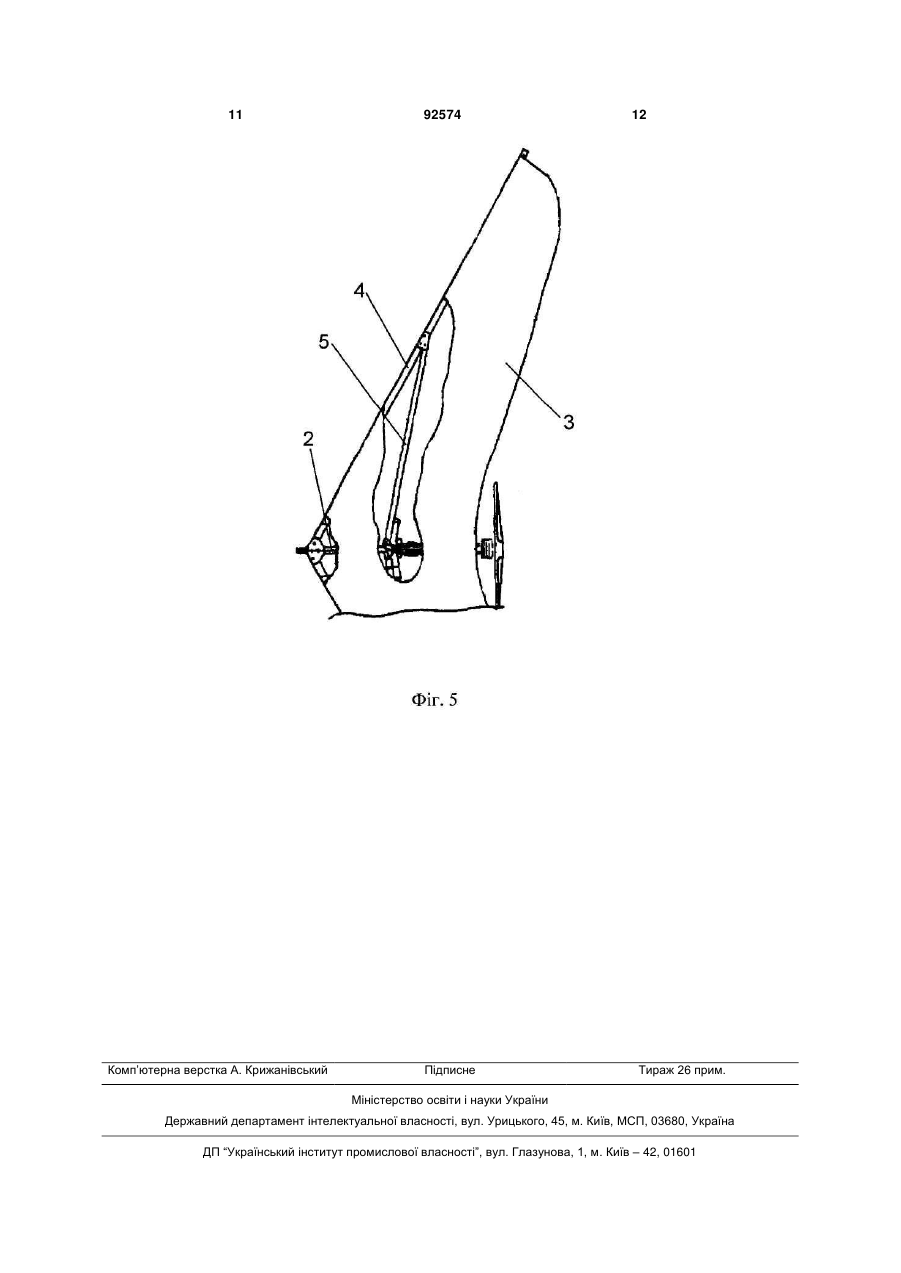 11 92574 12

4

5

3

2

Фіг. 5

Комп'ютерна верстка А. Крижанівський Підписне Тираж 26 прим.

Міністерство освіти і науки України

Державний департамент інтелектуальної власності, вул. Урицького, 45, м. Київ, МСП, 03680, Україна

ДП "Український інститут промислової власності", вул. Глазунова, 1, м. Київ – 42, 01601